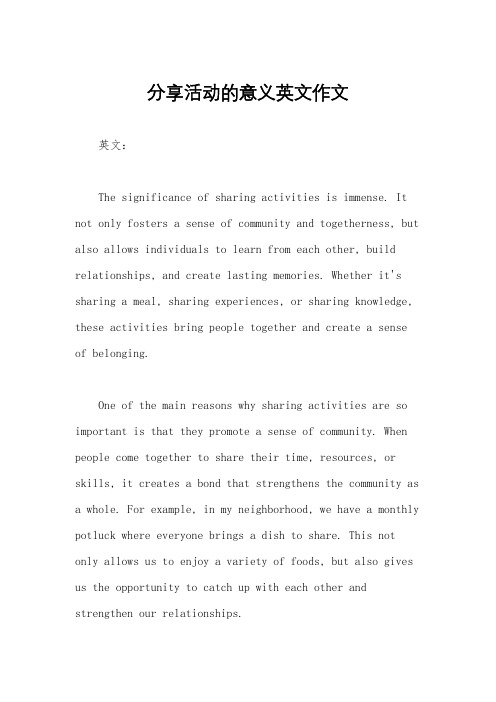 分享活动的意义英文作文

英文：

The significance of sharing activities is immense. It not only fosters a sense of community and togetherness, but also allows individuals to learn from each other, build relationships, and create lasting memories. Whether it's sharing a meal, sharing experiences, or sharing knowledge, these activities bring people together and create a sense of belonging.

One of the main reasons why sharing activities are so important is that they promote a sense of community. When people come together to share their time, resources, or skills, it creates a bond that strengthens the community as a whole. For example, in my neighborhood, we have a monthly potluck where everyone brings a dish to share. This not only allows us to enjoy a variety of foods, but also gives us the opportunity to catch up with each other and strengthen our relationships.